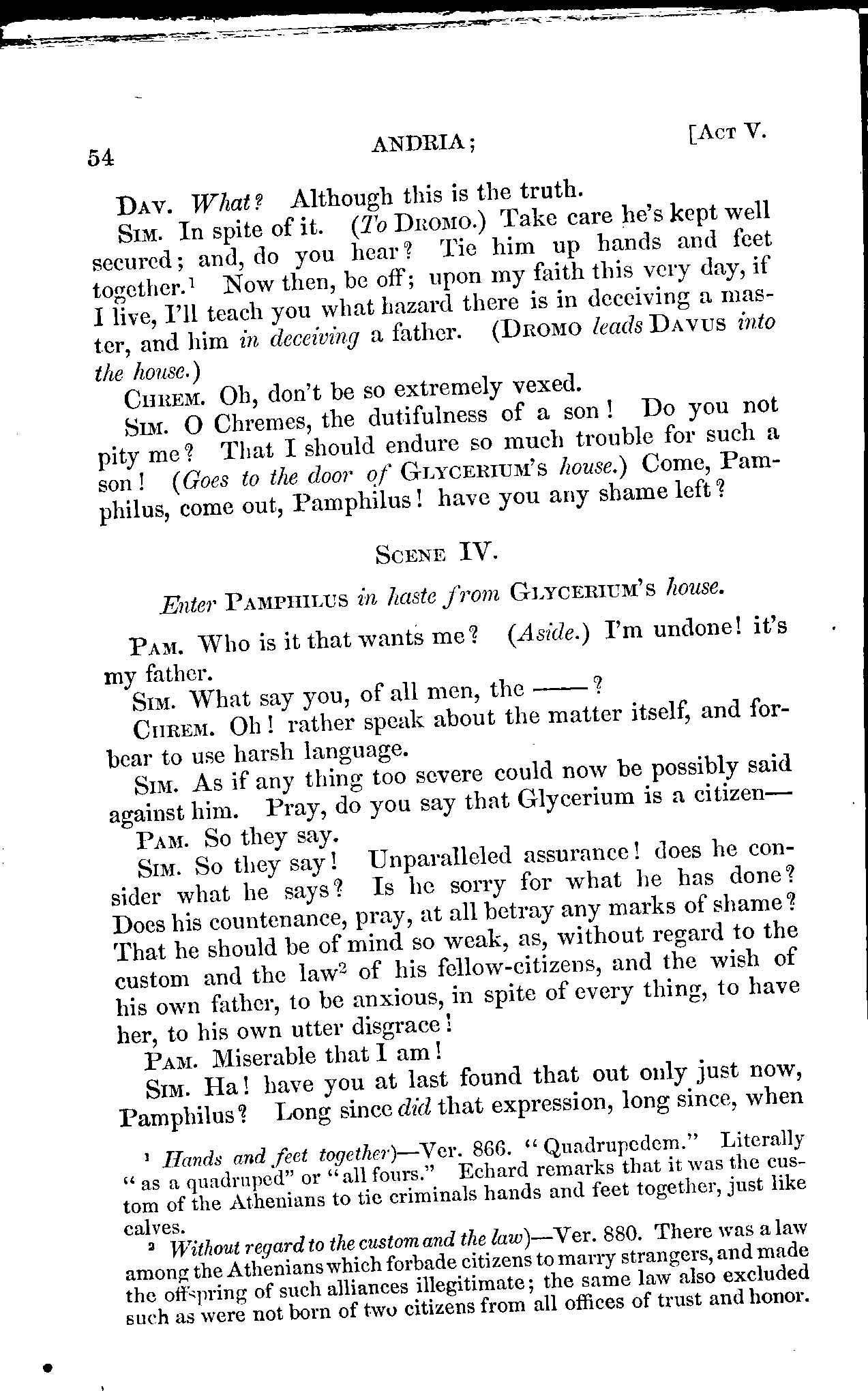 54 ANDRIA; [Act V.

Dav. What? Although this is the truth.

Sim. In spite of it. (To Dromo.) Take care he's kept well secured; and, do you hear? Tie him up hands and feet together.$^1$ Now then, be off; upon my faith this very day, if I live, I'll teach you what hazard there is in deceiving a master, and him in deceiving a father. (Dromo leads Davus into the house.)

Chrem. Oh, don't be so extremely vexed.

Sim. O Chremes, the dutifulness of a son! Do you not pity me? That I should endure so much trouble for such a son! (Goes to the door of Glycerium's house.) Come, Pamphilus, come out, Pamphilus! have you any shame left?

Scene IV.

Enter Pamphilus in haste from Glycerium's house.

Pam. Who is it that wants me? (Aside.) I'm undone! it's my father.

Sim. What say you, of all men, the ——?

Chrem. Oh! rather speak about the matter itself, and forbear to use harsh language.

Sim. As if any thing too severe could now be possibly said against him. Pray, do you say that Glycerium is a citizen—

Pam. So they say.

Sim. So they say! Unparalleled assurance! does he consider what he says? Is he sorry for what he has done? Does his countenance, pray, at all betray any marks of shame? That he should be of mind so weak, as, without regard to the custom and the law$^2$ of his fellow-citizens, and the wish of his own father, to be anxious, in spite of every thing, to have her, to his own utter disgrace!

Pam. Miserable that I am!

Sim. Ha! have you at last found that out only just now, Pamphilus? Long since did that expression, long since, when

$^1$ Hands and feet together)—Ver. 866. "Quadrupedem." Literally "as a quadruped" or "all fours." Echard remarks that it was the custom of the Athenians to tie criminals hands and feet together, just like calves.

$^2$ Without regard to the custom and the law)—Ver. 880. There was a law among the Athenians which forbade citizens to marry strangers, and made the offspring of such alliances illegitimate; the same law also excluded such as were not born of two citizens from all offices of trust and honor.